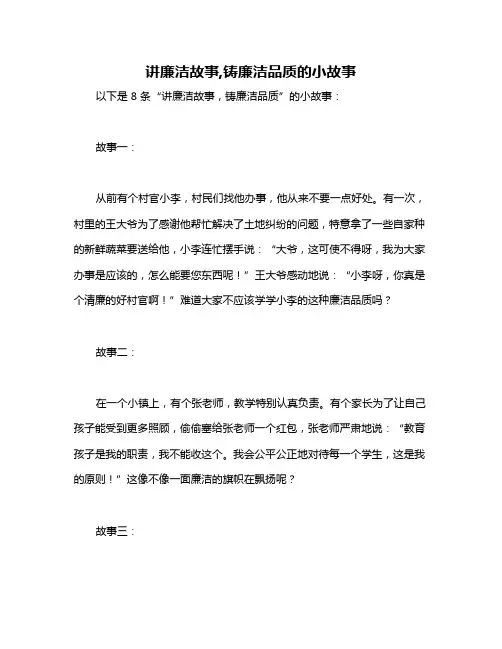 讲廉洁故事,铸廉洁品质的小故事

以下是 8 条“讲廉洁故事，铸廉洁品质”的小故事：

故事一：

从前有个村官小李，村民们找他办事，他从来不要一点好处。有一次，村里的王大爷为了感谢他帮忙解决了土地纠纷的问题，特意拿了一些自家种的新鲜蔬菜要送给他，小李连忙摆手说：“大爷，这可使不得呀，我为大家办事是应该的，怎么能要您东西呢！”王大爷感动地说：“小李呀，你真是个清廉的好村官啊！”难道大家不应该学学小李的这种廉洁品质吗？

故事二：

在一个小镇上，有个张老师，教学特别认真负责。有个家长为了让自己孩子能受到更多照顾，偷偷塞给张老师一个红包，张老师严肃地说：“教育孩子是我的职责，我不能收这个。我会公平公正地对待每一个学生，这是我的原则！”这像不像一面廉洁的旗帜在飘扬呢？

故事三：